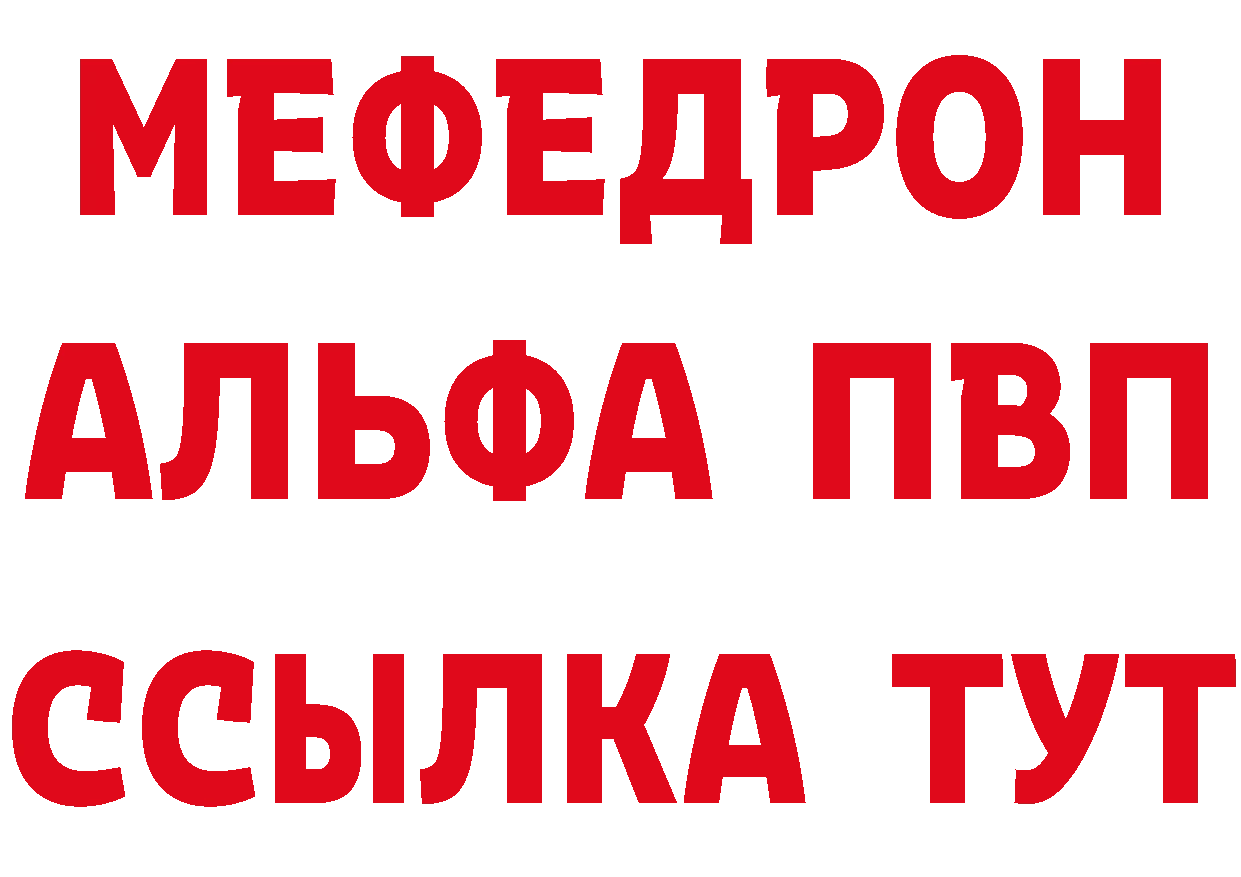 МЕФЕДРОН
АЛЬФА ПВП
ССЫЛКА ТУТ